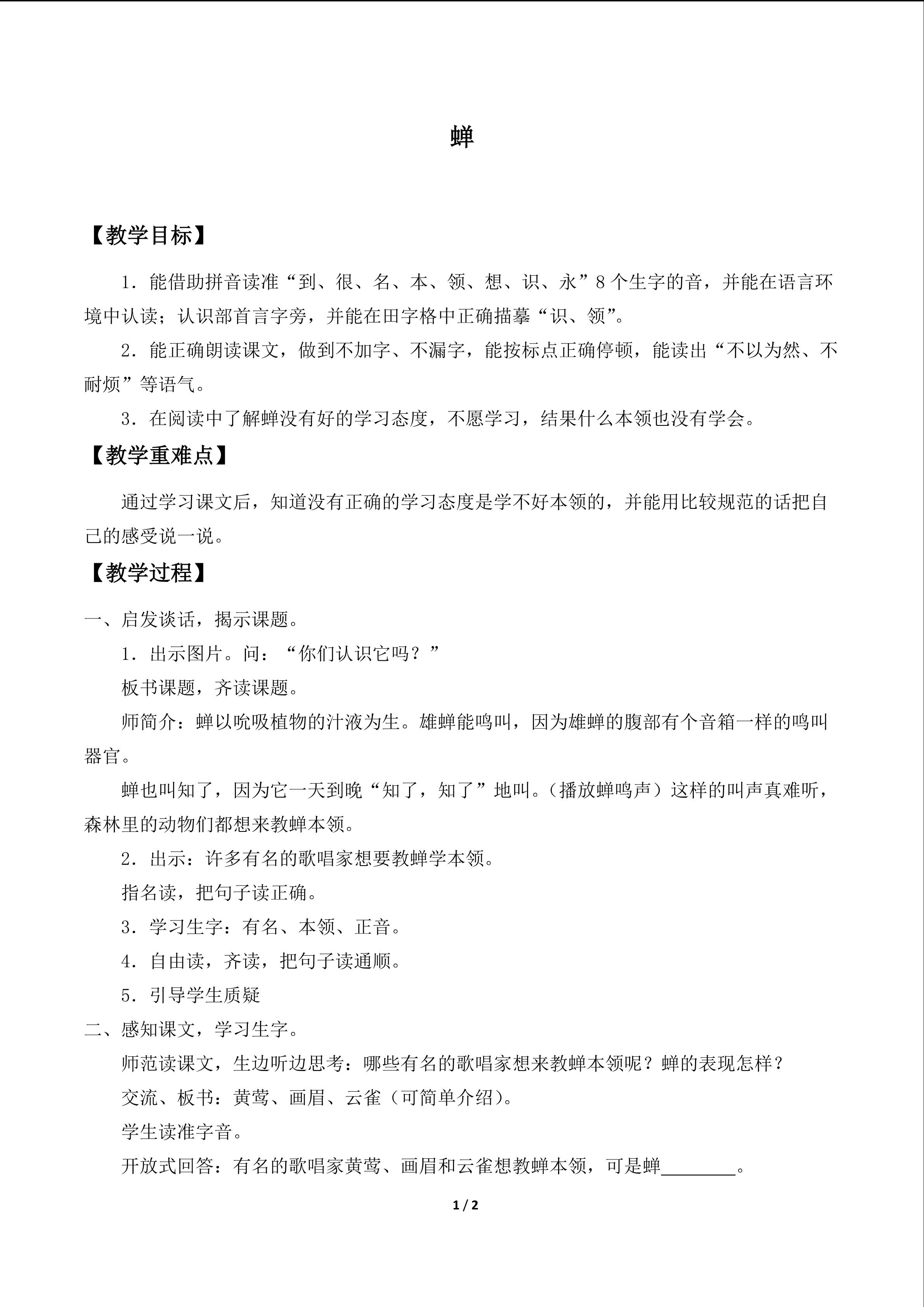 蝉

【教学目标】

1．能借助拼音读准“到、很、名、本、领、想、识、永”8个生字的音，并能在语言环境中认读；认识部首言字旁，并能在田字格中正确描摹“识、领”。

2．能正确朗读课文，做到不加字、不漏字，能按标点正确停顿，能读出“不以为然、不耐烦”等语气。

3．在阅读中了解蝉没有好的学习态度，不愿学习，结果什么本领也没有学会。

【教学重难点】

通过学习课文后，知道没有正确的学习态度是学不好本领的，并能用比较规范的话把自己的感受说一说。

【教学过程】

一、启发谈话，揭示课题。

1．出示图片。问：“你们认识它吗？”

板书课题，齐读课题。

师简介：蝉以吮吸植物的汁液为生。雄蝉能鸣叫，因为雄蝉的腹部有个音箱一样的鸣叫器官。

蝉也叫知了，因为它一天到晚“知了，知了”地叫。（播放蝉鸣声）这样的叫声真难听，森林里的动物们都想来教蝉本领。

2．出示：许多有名的歌唱家想要教蝉学本领。

指名读，把句子读正确。

3．学习生字：有名、本领、正音。

4．自由读，齐读，把句子读通顺。

5．引导学生质疑

二、感知课文，学习生字。

师范读课文，生边听边思考：哪些有名的歌唱家想来教蝉本领呢？蝉的表现怎样？

交流、板书：黄莺、画眉、云雀（可简单介绍）。

学生读准字音。

开放式回答：有名的歌唱家黄莺、画眉和云雀想教蝉本领，可是蝉________。

1 / 2